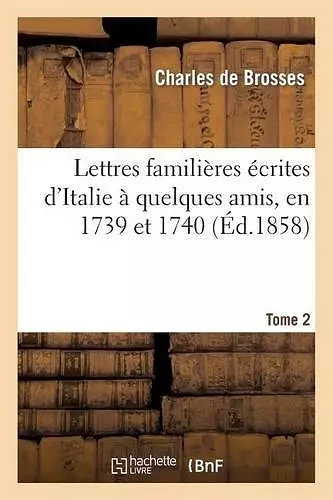 Charles de Brosses

Lettres familières écrites d'Italie à quelques amis, en 1739 et 1740 (Éd.1858)

Tome 2

hachette LIVRE

BnF